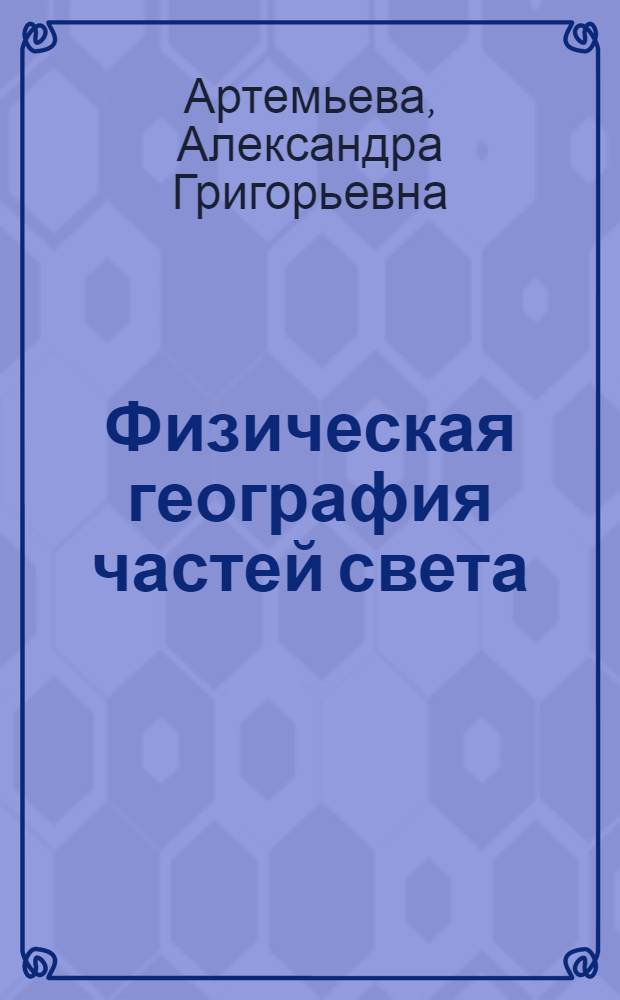 Артемьева, Александра Григорьевна

Физическая география частей света